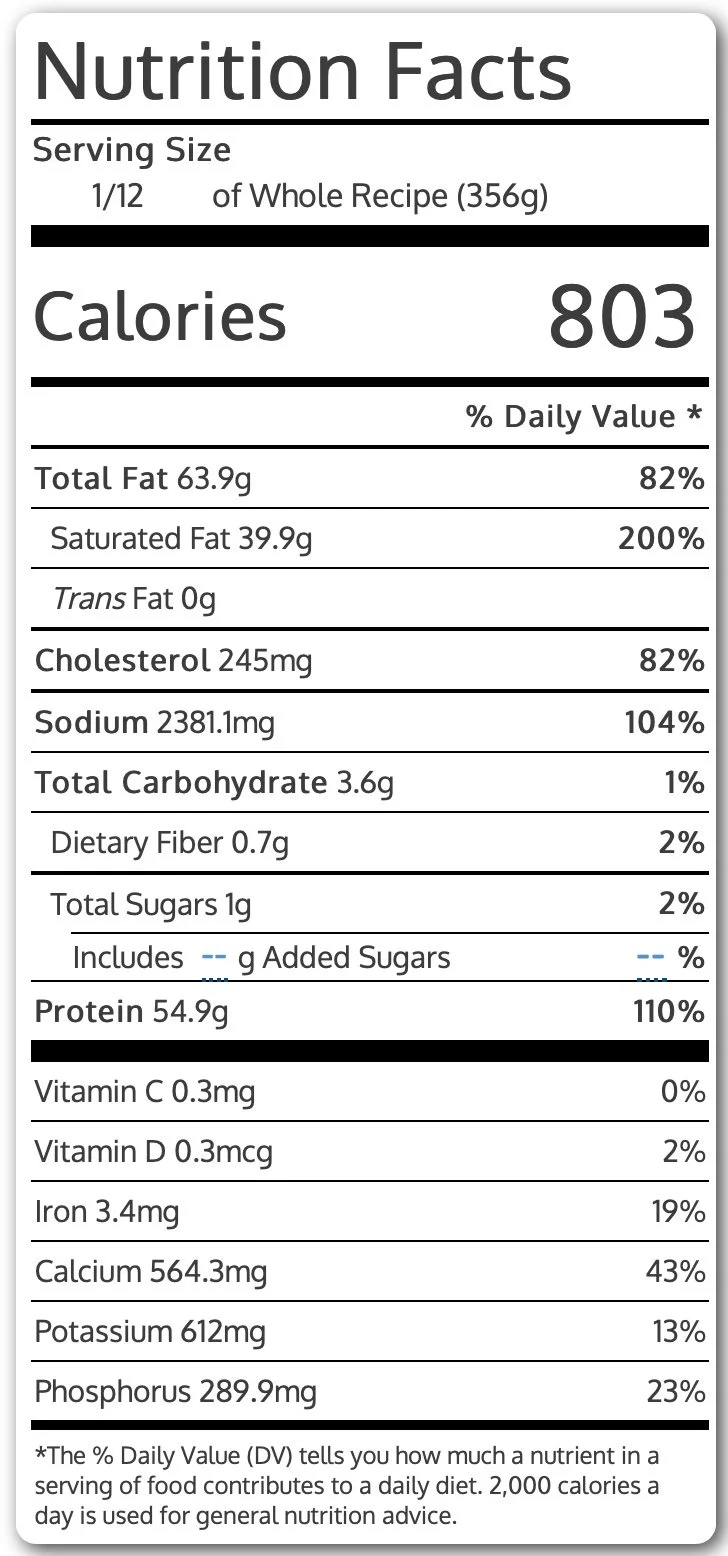 Nutrition Facts

Serving Size
1/12 of Whole Recipe (356g)

Calories 803

% Daily Value *

Total Fat 63.9g 82%

Saturated Fat 39.9g 200%

Trans Fat 0g

Cholesterol 245mg 82%

Sodium 2381.1mg 104%

Total Carbohydrate 3.6g 1%

Dietary Fiber 0.7g 2%

Total Sugars 1g 2%

Includes -- g Added Sugars -- %

Protein 54.9g 110%

Vitamin C 0.3mg 0%

Vitamin D 0.3mcg 2%

Iron 3.4mg 19%

Calcium 564.3mg 43%

Potassium 612mg 13%

Phosphorus 289.9mg 23%

*The % Daily Value (DV) tells you how much a nutrient in a serving of food contributes to a daily diet. 2,000 calories a day is used for general nutrition advice.